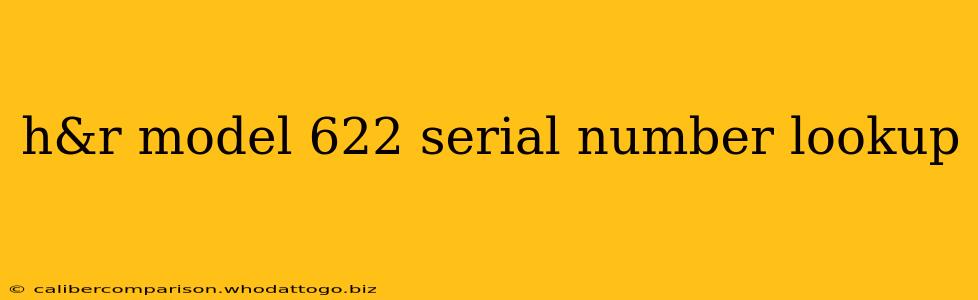 h&r model 622 serial number lookup

© calibercomparison.whodattogo.biz